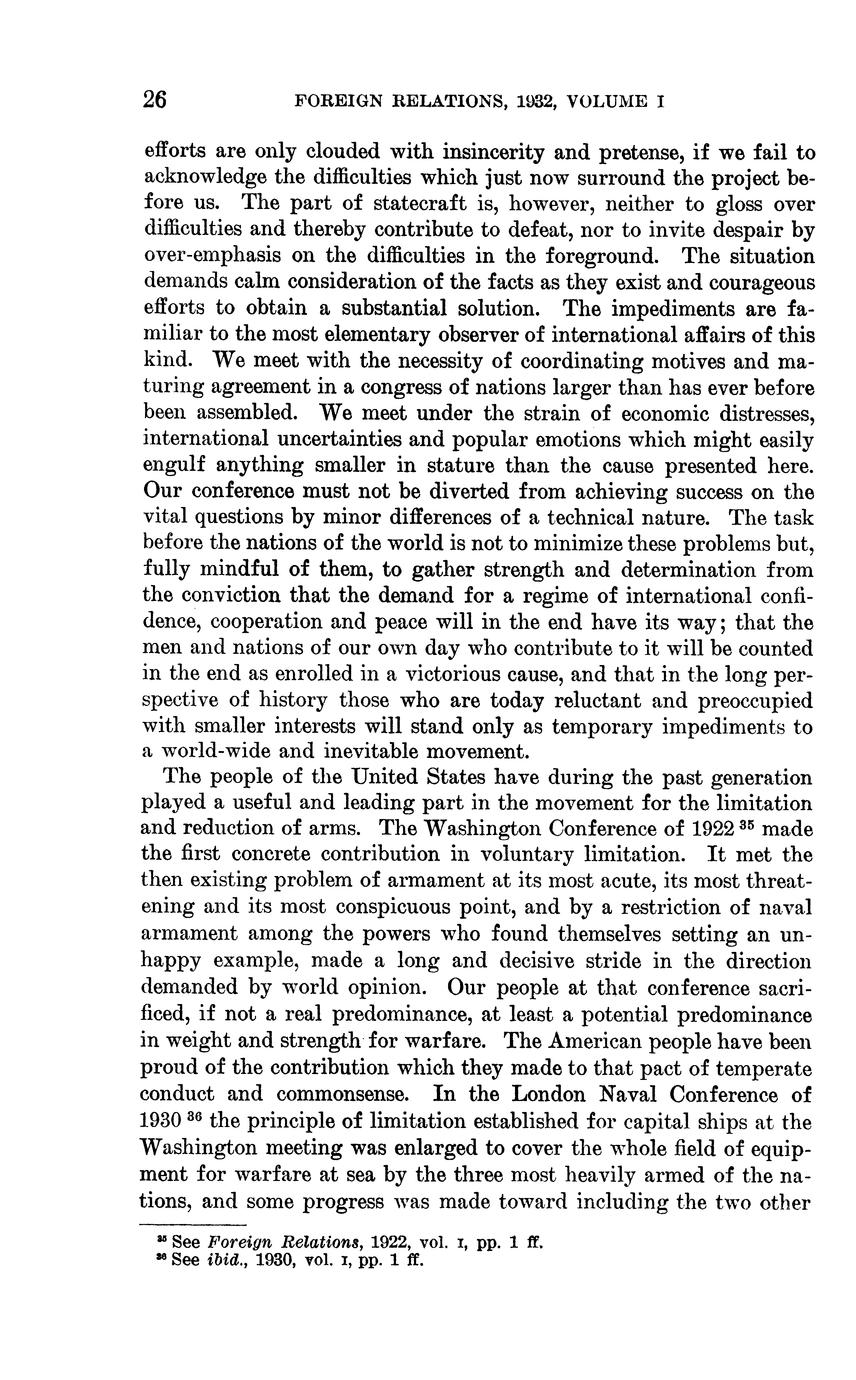 26 FOREIGN RELATIONS, 1932, VOLUME I

efforts are only clouded with insincerity and pretense, if we fail to acknowledge the difficulties which just now surround the project before us. The part of statecraft is, however, neither to gloss over difficulties and thereby contribute to defeat, nor to invite despair by over-emphasis on the difficulties in the foreground. The situation demands calm consideration of the facts as they exist and courageous efforts to obtain a substantial solution. The impediments are familiar to the most elementary observer of international affairs of this kind. We meet with the necessity of coordinating motives and maturing agreement in a congress of nations larger than has ever before been assembled. We meet under the strain of economic distresses, international uncertainties and popular emotions which might easily engulf anything smaller in stature than the cause presented here. Our conference must not be diverted from achieving success on the vital questions by minor differences of a technical nature. The task before the nations of the world is not to minimize these problems but, fully mindful of them, to gather strength and determination from the conviction that the demand for a regime of international confidence, cooperation and peace will in the end have its way; that the men and nations of our own day who contribute to it will be counted in the end as enrolled in a victorious cause, and that in the long perspective of history those who are today reluctant and preoccupied with smaller interests will stand only as temporary impediments to a world-wide and inevitable movement.

The people of the United States have during the past generation played a useful and leading part in the movement for the limitation and reduction of arms. The Washington Conference of 1922 $^{35}$ made the first concrete contribution in voluntary limitation. It met the then existing problem of armament at its most acute, its most threatening and its most conspicuous point, and by a restriction of naval armament among the powers who found themselves setting an unhappy example, made a long and decisive stride in the direction demanded by world opinion. Our people at that conference sacrificed, if not a real predominance, at least a potential predominance in weight and strength for warfare. The American people have been proud of the contribution which they made to that pact of temperate conduct and commonsense. In the London Naval Conference of 1930 $^{36}$ the principle of limitation established for capital ships at the Washington meeting was enlarged to cover the whole field of equipment for warfare at sea by the three most heavily armed of the nations, and some progress was made toward including the two other

$^{35}$ See Foreign Relations, 1922, vol. I, pp. 1 ff.
$^{36}$ See ibid., 1930, vol. I, pp. 1 ff.